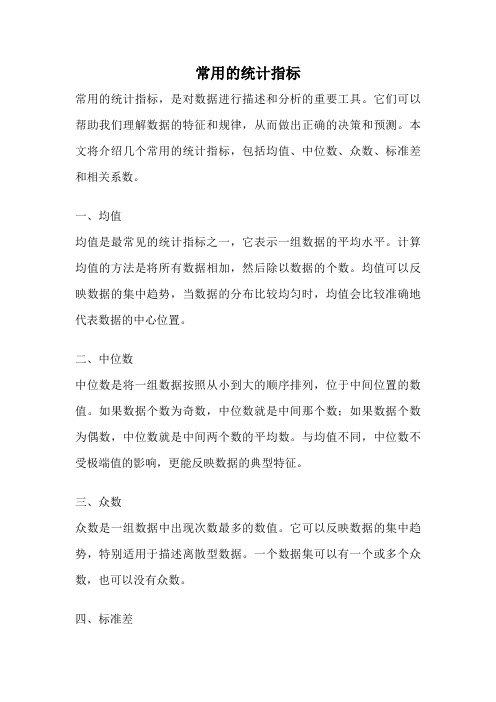 常用的统计指标

常用的统计指标，是对数据进行描述和分析的重要工具。它们可以帮助我们理解数据的特征和规律，从而做出正确的决策和预测。本文将介绍几个常用的统计指标，包括均值、中位数、众数、标准差和相关系数。

一、均值

均值是最常见的统计指标之一，它表示一组数据的平均水平。计算均值的方法是将所有数据相加，然后除以数据的个数。均值可以反映数据的集中趋势，当数据的分布比较均匀时，均值会比较准确地代表数据的中心位置。

二、中位数

中位数是将一组数据按照从小到大的顺序排列，位于中间位置的数值。如果数据个数为奇数，中位数就是中间那个数；如果数据个数为偶数，中位数就是中间两个数的平均数。与均值不同，中位数不受极端值的影响，更能反映数据的典型特征。

三、众数

众数是一组数据中出现次数最多的数值。它可以反映数据的集中趋势，特别适用于描述离散型数据。一个数据集可以有一个或多个众数，也可以没有众数。

四、标准差